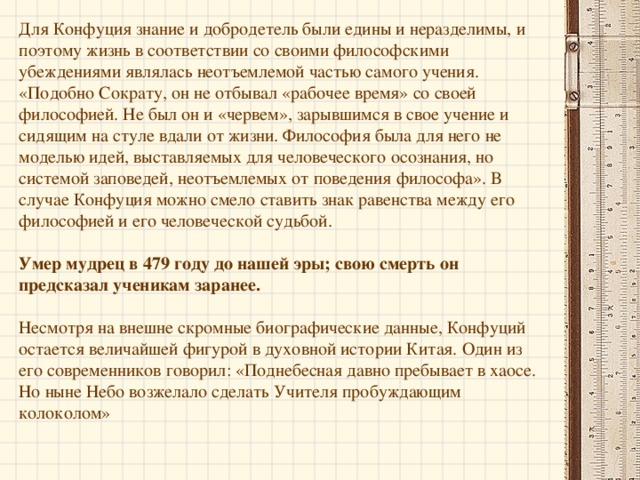 Для Конфуция знание и добродетель были едины и неразделимы, и поэтому жизнь в соответствии со своими философскими убеждениями являлась неотъемлемой частью самого учения. «Подобно Сократу, он не отбывал «рабочее время» со своей философией. Не был он и «червем», зарывшимся в свое учение и сидящим на стуле вдали от жизни. Философия была для него не моделью идей, выставляемых для человеческого осознания, но системой заповедей, неотъемлемых от поведения философа». В случае Конфуция можно смело ставить знак равенства между его философией и его человеческой судьбой.

Умер мудрец в 479 году до нашей эры; свою смерть он предсказал ученикам заранее.

Несмотря на внешне скромные биографические данные, Конфуций остается величайшей фигурой в духовной истории Китая. Один из его современников говорил: «Поднебесная давно пребывает в хаосе. Но ныне Небо возжелало сделать Учителя пробуждающим колоколом»